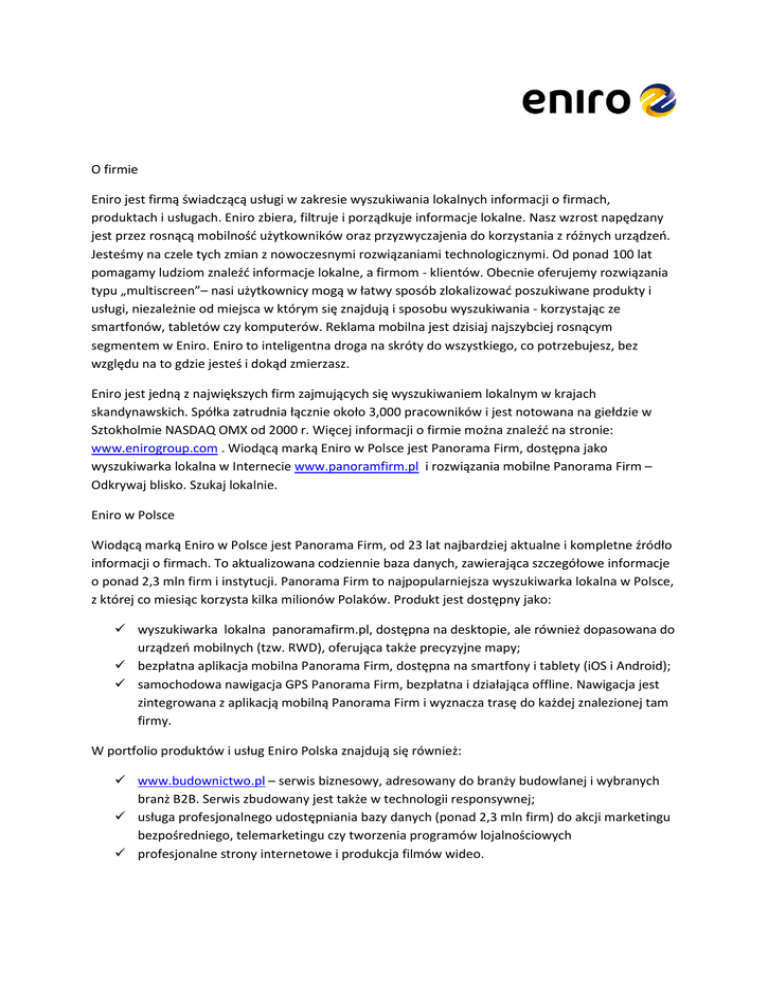 eniro

O firmie

Eniro jest firmą świadczącą usługi w zakresie wyszukiwania lokalnych informacji o firmach, produktach i usługach. Eniro zbiera, filtruje i porządkuje informacje lokalne. Nasz wzrost napędzany jest przez rosnącą mobilność użytkowników oraz przyzwyczajenia do korzystania z różnych urządzeń. Jesteśmy na czele tych zmian z nowoczesnymi rozwiązaniami technologicznymi. Od ponad 100 lat pomagamy ludziom znaleźć informacje lokalne, a firmom - klientów. Obecnie oferujemy rozwiązania typu „multiscreen"– nasi użytkownicy mogą w łatwy sposób zlokalizować poszukiwane produkty i usługi, niezależnie od miejsca w którym się znajdują i sposobu wyszukiwania - korzystając ze smartfonów, tabletów czy komputerów. Reklama mobilna jest dzisiaj najszybciej rosnącym segmentem w Eniro. Eniro to inteligentna droga na skróty do wszystkiego, co potrzebujesz, bez względu na to gdzie jesteś i dokąd zmierzasz.

Eniro jest jedną z największych firm zajmujących się wyszukiwaniem lokalnym w krajach skandynawskich. Spółka zatrudnia łącznie około 3,000 pracowników i jest notowana na giełdzie w Sztokholmie NASDAQ OMX od 2000 r. Więcej informacji o firmie można znaleźć na stronie: www.enirogroup.com . Wiodącą marką Eniro w Polsce jest Panorama Firm, dostępna jako wyszukiwarka lokalna w Internecie www.panoramfirm.pl i rozwiązania mobilne Panorama Firm – Odkrywaj blisko. Szukaj lokalnie.

Eniro w Polsce

Wiodącą marką Eniro w Polsce jest Panorama Firm, od 23 lat najbardziej aktualne i kompletne źródło informacji o firmach. To aktualizowana codziennie baza danych, zawierająca szczegółowe informacje o ponad 2,3 mln firm i instytucji. Panorama Firm to najpopularniejsza wyszukiwarka lokalna w Polsce, z której co miesiąc korzysta kilka milionów Polaków. Produkt jest dostępny jako:

✓ wyszukiwarka lokalna panoramafirm.pl, dostępna na desktopie, ale również dopasowana do urządzeń mobilnych (tzw. RWD), oferująca także precyzyjne mapy;
✓ bezpłatna aplikacja mobilna Panorama Firm, dostępna na smartfony i tablety (iOS i Android);
✓ samochodowa nawigacja GPS Panorama Firm, bezpłatna i działająca offline. Nawigacja jest zintegrowana z aplikacją mobilną Panorama Firm i wyznacza trasę do każdej znalezionej tam firmy.

W portfolio produktów i usług Eniro Polska znajdują się również:

✓ www.budownictwo.pl – serwis biznesowy, adresowany do branży budowlanej i wybranych branż B2B. Serwis zbudowany jest także w technologii responsywnej;
✓ usługa profesjonalnego udostępniania bazy danych (ponad 2,3 mln firm) do akcji marketingu bezpośredniego, telemarketingu czy tworzenia programów lojalnościowych
✓ profesjonalne strony internetowe i produkcja filmów wideo.